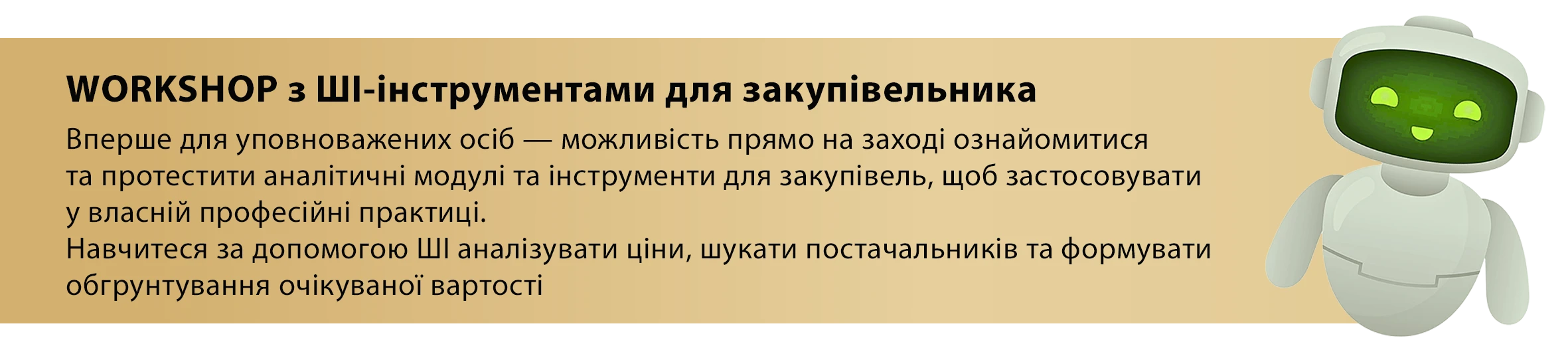 WORKSHOP з ШІ-інструментами для закупівельника

Вперше для уповноважених осіб — можливість прямо на заході ознайомитися та протестити аналітичні модулі та інструменти для закупівель, щоб застосовувати у власній професійні практиці.
Навчитеся за допомогою ШІ аналізувати ціни, шукати постачальників та формувати обгрунтування очікуваної вартості